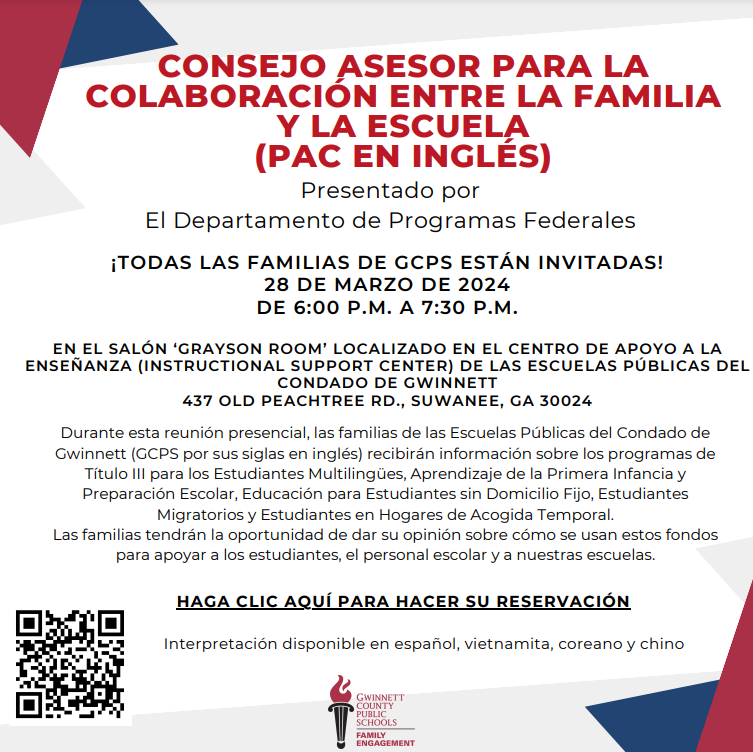 CONSEJO ASESOR PARA LA COLABORACIÓN ENTRE LA FAMILIA Y LA ESCUELA
(PAC EN INGLÉS)

Presentado por
El Departamento de Programas Federales

¡TODAS LAS FAMILIAS DE GCPS ESTÁN INVITADAS!
28 DE MARZO DE 2024
DE 6:00 P.M. A 7:30 P.M.

EN EL SALÓN 'GRAYSON ROOM' LOCALIZADO EN EL CENTRO DE APOYO A LA ENSEÑANZA (INSTRUCTIONAL SUPPORT CENTER) DE LAS ESCUELAS PÚBLICAS DEL CONDADO DE GWINNETT
437 OLD PEACHTREE RD., SUWANEE, GA 30024

Durante esta reunión presencial, las familias de las Escuelas Públicas del Condado de Gwinnett (GCPS por sus siglas en inglés) recibirán información sobre los programas de Título III para los Estudiantes Multilingües, Aprendizaje de la Primera Infancia y Preparación Escolar, Educación para Estudiantes sin Domicilio Fijo, Estudiantes Migratorios y Estudiantes en Hogares de Acogida Temporal.
Las familias tendrán la oportunidad de dar su opinión sobre cómo se usan estos fondos para apoyar a los estudiantes, el personal escolar y a nuestras escuelas.

HAGA CLIC AQUÍ PARA HACER SU RESERVACIÓN

Interpretación disponible en español, vietnamita, coreano y chino

GWINNETT COUNTY PUBLIC SCHOOLS
FAMILY ENGAGEMENT